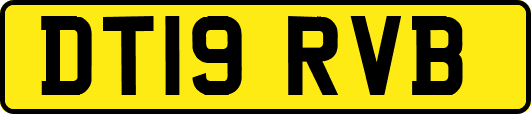 DT19 RVB